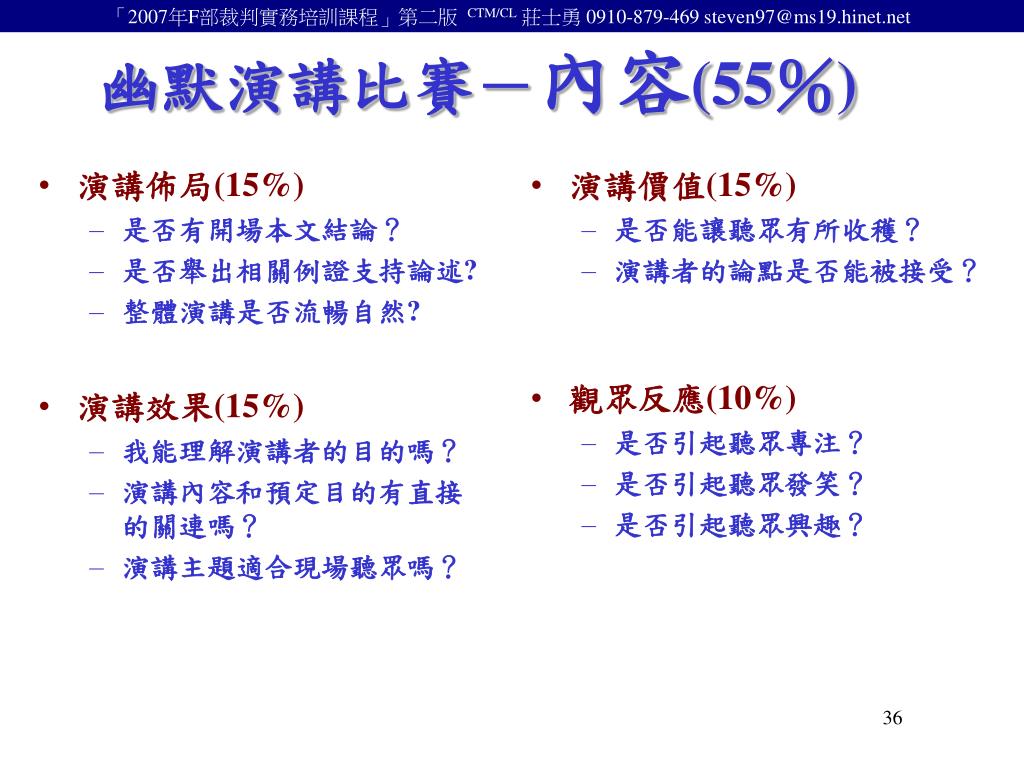 「2007年F部裁判實務培訓課程」第二版 CTM/CL 莊士勇 0910-879-469 steven97@ms19.hinet.net

幽默演講比賽－內容(55%)

• 演講佈局(15%)
– 是否有開場本文結論？
– 是否舉出相關例證支持論述?
– 整體演講是否流暢自然?

• 演講效果(15%)
– 我能理解演講者的目的嗎？
– 演講內容和預定目的有直接的關連嗎？
– 演講主題適合現場聽眾嗎？

• 演講價值(15%)
– 是否能讓聽眾有所收穫？
– 演講者的論點是否能被接受？

• 觀眾反應(10%)
– 是否引起聽眾專注？
– 是否引起聽眾發笑？
– 是否引起聽眾興趣？

36